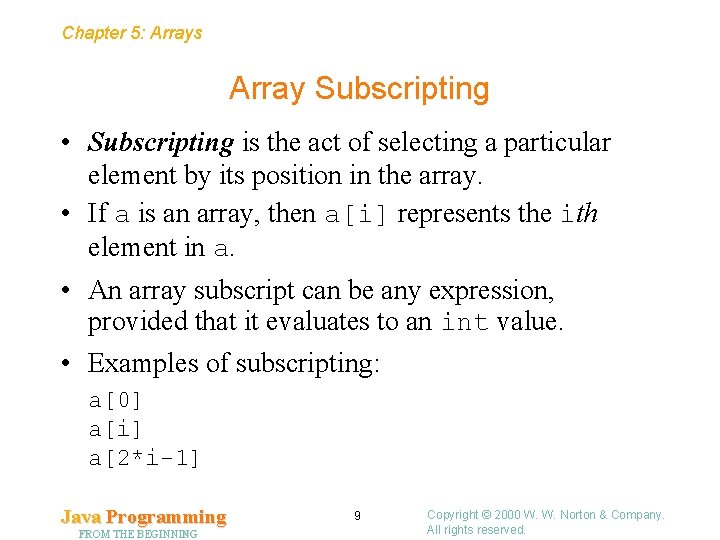 Chapter 5: Arrays

Array Subscripting

• Subscripting is the act of selecting a particular element by its position in the array.

• If a is an array, then a[i] represents the ith element in a.

• An array subscript can be any expression, provided that it evaluates to an int value.

• Examples of subscripting:

a[0]
a[i]
a[2*i-1]

Java Programming
FROM THE BEGINNING

9

Copyright © 2000 W. W. Norton & Company.
All rights reserved.